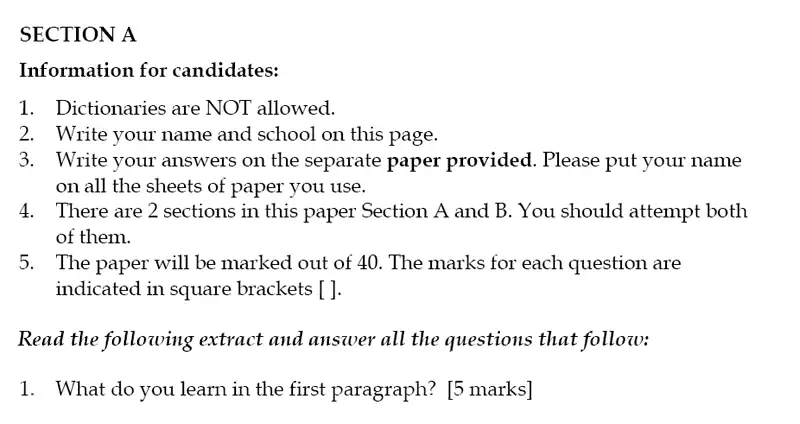 SECTION A

Information for candidates:

1. Dictionaries are NOT allowed.
2. Write your name and school on this page.
3. Write your answers on the separate paper provided. Please put your name on all the sheets of paper you use.
4. There are 2 sections in this paper Section A and B. You should attempt both of them.
5. The paper will be marked out of 40. The marks for each question are indicated in square brackets [ ].

Read the following extract and answer all the questions that follow:

1. What do you learn in the first paragraph? [5 marks]